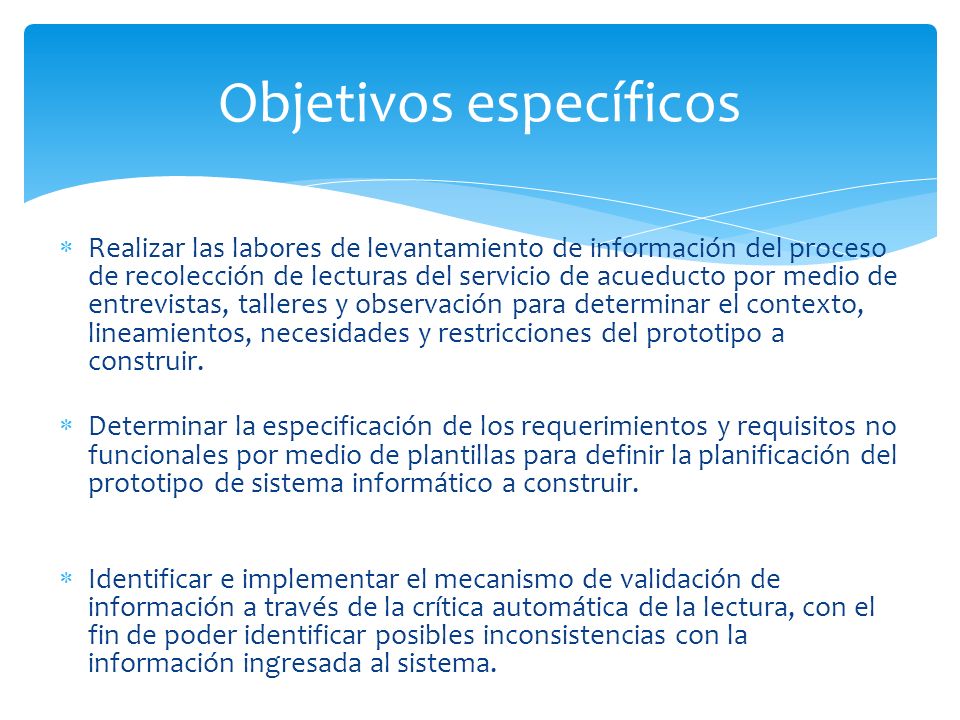 Objetivos específicos

* Realizar las labores de levantamiento de información del proceso de recolección de lecturas del servicio de acueducto por medio de entrevistas, talleres y observación para determinar el contexto, lineamientos, necesidades y restricciones del prototipo a construir.

* Determinar la especificación de los requerimientos y requisitos no funcionales por medio de plantillas para definir la planificación del prototipo de sistema informático a construir.

* Identificar e implementar el mecanismo de validación de información a través de la crítica automática de la lectura, con el fin de poder identificar posibles inconsistencias con la información ingresada al sistema.